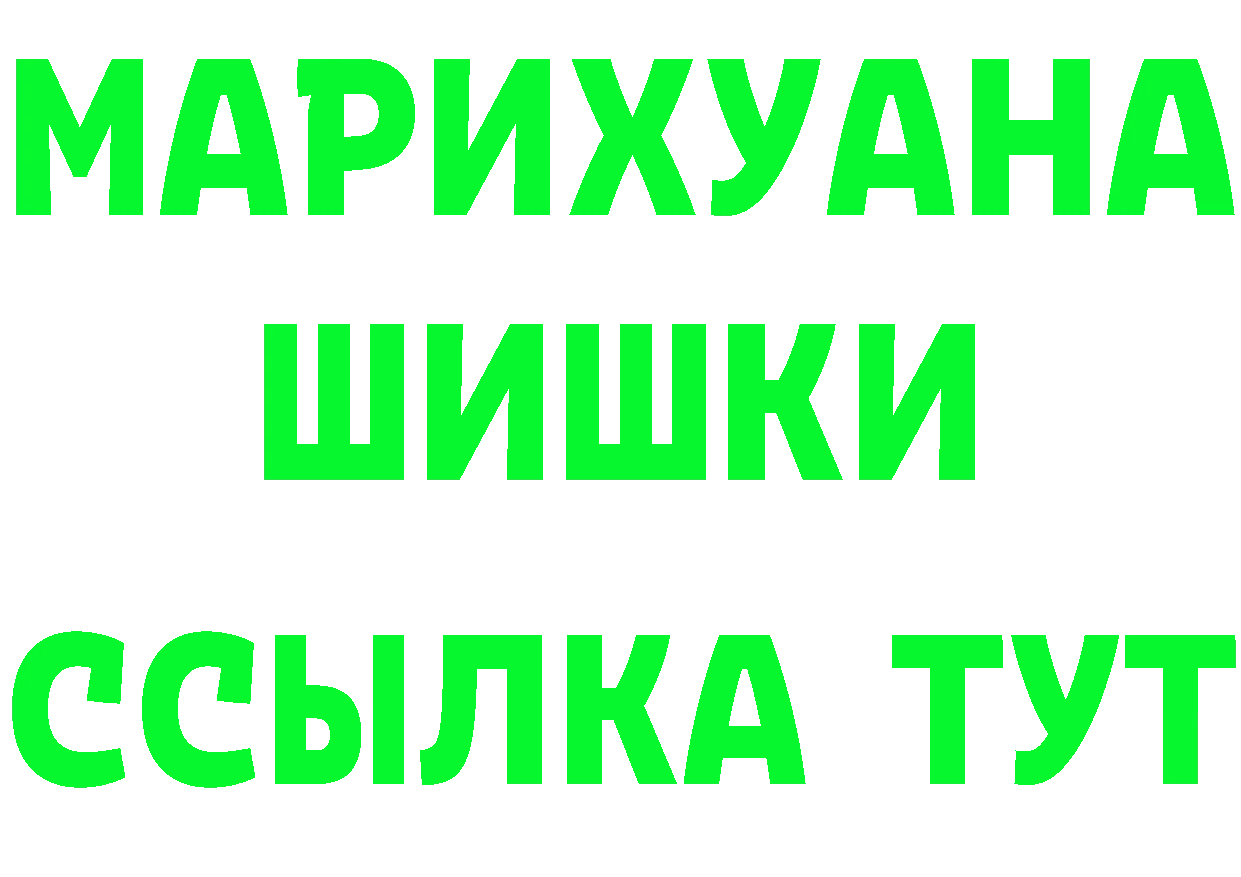 МАРИХУАНА
ШИШКИ
ССЫЛКА ТУТ